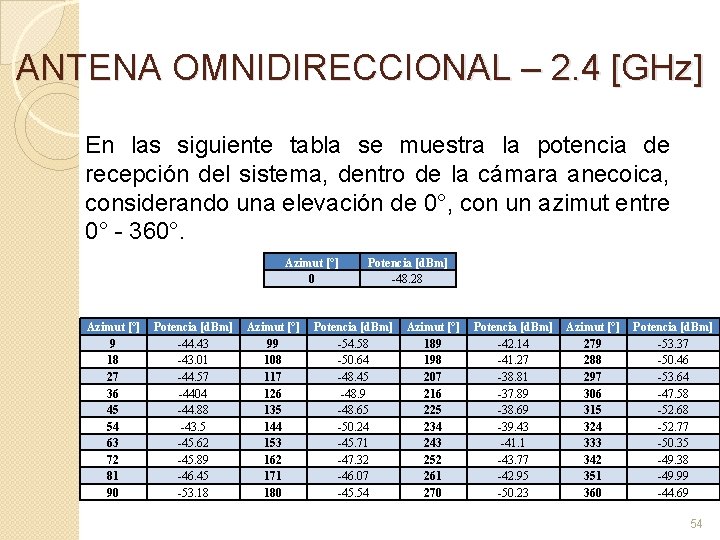 ANTENA OMNIDIRECCIONAL – 2.4 [GHz]

En las siguiente tabla se muestra la potencia de recepción del sistema, dentro de la cámara anecoica, considerando una elevación de 0°, con un azimut entre 0° - 360°.

| Azimut [°] | Potencia [dBm] |
|---|---|
| 0 | -48.28 |

| Azimut [°] | Potencia [dBm] | Azimut [°] | Potencia [dBm] | Azimut [°] | Potencia [dBm] | Azimut [°] | Potencia [dBm] |
|---|---|---|---|---|---|---|---|
| 9 | -44.43 | 99 | -54.58 | 189 | -42.14 | 279 | -53.37 |
| 18 | -43.01 | 108 | -50.64 | 198 | -41.27 | 288 | -50.46 |
| 27 | -44.57 | 117 | -48.45 | 207 | -38.81 | 297 | -53.64 |
| 36 | -4404 | 126 | -48.9 | 216 | -37.89 | 306 | -47.58 |
| 45 | -44.88 | 135 | -48.65 | 225 | -38.69 | 315 | -52.68 |
| 54 | -43.5 | 144 | -50.24 | 234 | -39.43 | 324 | -52.77 |
| 63 | -45.62 | 153 | -45.71 | 243 | -41.1 | 333 | -50.35 |
| 72 | -45.89 | 162 | -47.32 | 252 | -43.77 | 342 | -49.38 |
| 81 | -46.45 | 171 | -46.07 | 261 | -42.95 | 351 | -49.99 |
| 90 | -53.18 | 180 | -45.54 | 270 | -50.23 | 360 | -44.69 |

54